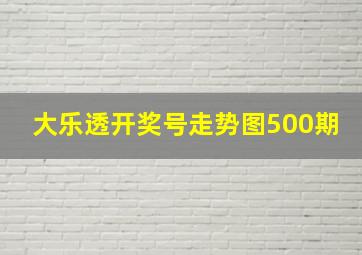 大乐透开奖号走势图500期